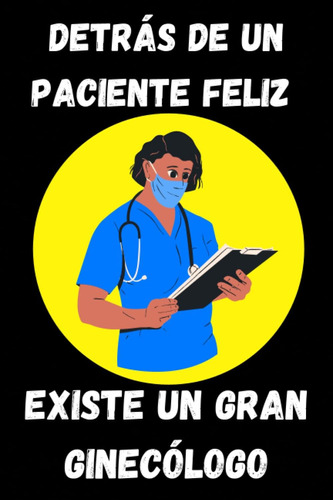 DETRÁS DE UN PACIENTE FELIZ

EXISTE UN GRAN GINECÓLOGO